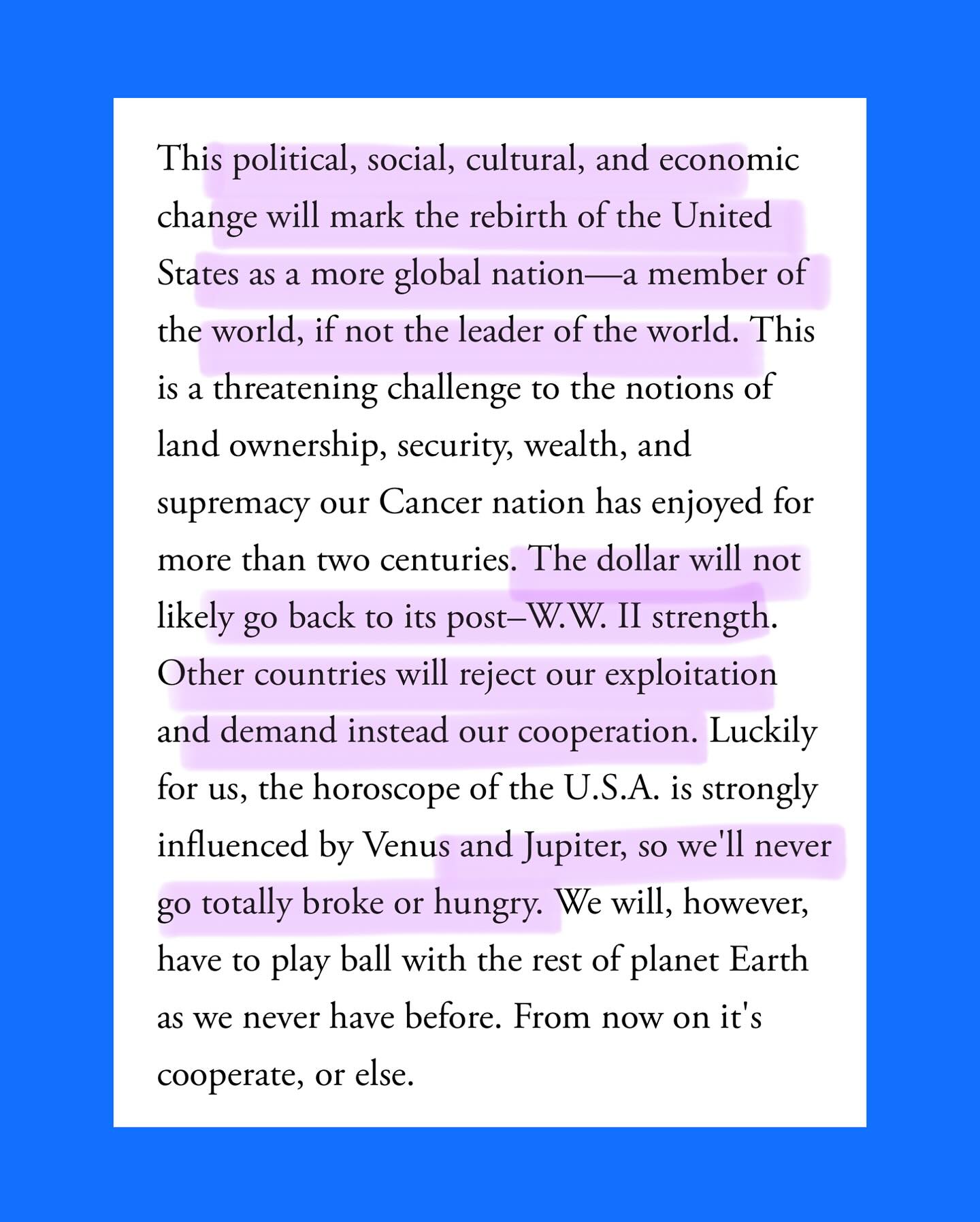 This political, social, cultural, and economic change will mark the rebirth of the United States as a more global nation—a member of the world, if not the leader of the world. This is a threatening challenge to the notions of land ownership, security, wealth, and supremacy our Cancer nation has enjoyed for more than two centuries. The dollar will not likely go back to its post–W.W. II strength. Other countries will reject our exploitation and demand instead our cooperation. Luckily for us, the horoscope of the U.S.A. is strongly influenced by Venus and Jupiter, so we'll never go totally broke or hungry. We will, however, have to play ball with the rest of planet Earth as we never have before. From now on it's cooperate, or else.